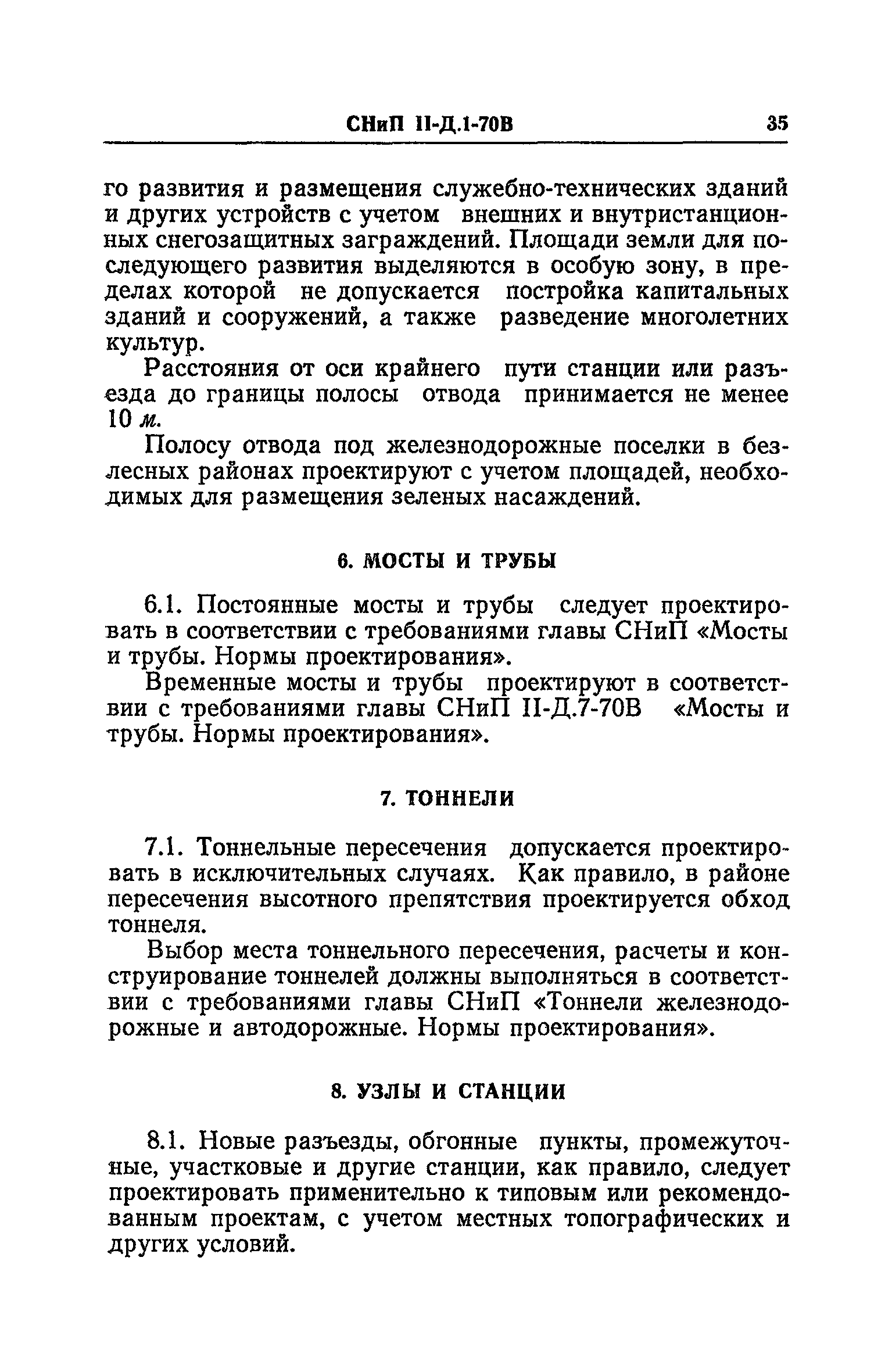 СНиП II-Д.1-70В 35

го развития и размещения служебно-технических зданий и других устройств с учетом внешних и внутристанционных снегозащитных заграждений. Площади земли для последующего развития выделяются в особую зону, в пределах которой не допускается постройка капитальных зданий и сооружений, а также разведение многолетних культур.

Расстояния от оси крайнего пути станции или разъезда до границы полосы отвода принимается не менее 10 м.

Полосу отвода под железнодорожные поселки в безлесных районах проектируют с учетом площадей, необходимых для размещения зеленых насаждений.

6. МОСТЫ И ТРУБЫ

6.1. Постоянные мосты и трубы следует проектировать в соответствии с требованиями главы СНиП «Мосты и трубы. Нормы проектирования».

Временные мосты и трубы проектируют в соответствии с требованиями главы СНиП II-Д.7-70В «Мосты и трубы. Нормы проектирования».

7. ТОННЕЛИ

7.1. Тоннельные пересечения допускается проектировать в исключительных случаях. Как правило, в районе пересечения высотного препятствия проектируется обход тоннеля.

Выбор места тоннельного пересечения, расчеты и конструирование тоннелей должны выполняться в соответствии с требованиями главы СНиП «Тоннели железнодорожные и автодорожные. Нормы проектирования».

8. УЗЛЫ И СТАНЦИИ

8.1. Новые разъезды, обгонные пункты, промежуточные, участковые и другие станции, как правило, следует проектировать применительно к типовым или рекомендованным проектам, с учетом местных топографических и других условий.